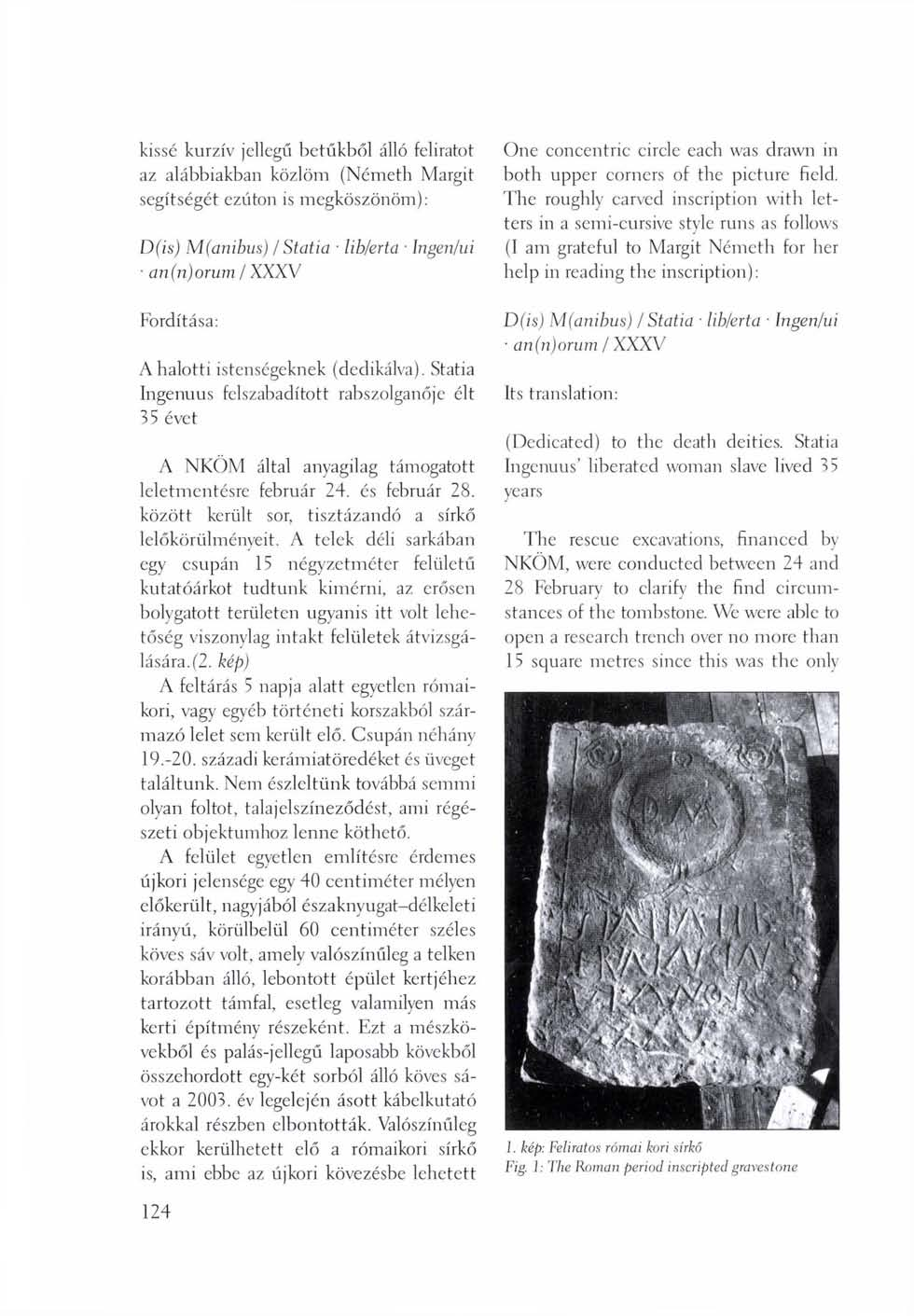 kissé kurzív jellegű betűkből álló feliratot az alábbiakban közlöm (Németh Margit segítségét ezúton is megköszönöm):

D(is) M(anibus) / Statia · lib/erta · Ingen/ui · an(n)orum / XXXV

Fordítása:

A halotti istenségeknek (dedikálva). Statia Ingenuus felszabadított rabszolganője élt 35 évet

A NKÖM által anyagilag támogatott leletmentésre február 24. és február 28. között került sor, tisztázandó a sírkő lelőkörülményeit. A telek déli sarkában egy csupán 15 négyzetméter felületű kutatóárkot tudtunk kimérni, az erősen bolygatott területen ugyanis itt volt lehetőség viszonylag intakt felületek átvizsgálására.(2. kép)

A feltárás 5 napja alatt egyetlen rómaikori, vagy egyéb történeti korszakból származó lelet sem került elő. Csupán néhány 19.-20. századi kerámiatöredéket és üveget találtunk. Nem észleltünk továbbá semmi olyan foltot, talajelszíneződést, ami régészeti objektumhoz lenne köthető.

A felület egyetlen említésre érdemes újkori jelensége egy 40 centiméter mélyen előkerült, nagyjából északnyugat–délkeleti irányú, körülbelül 60 centiméter széles köves sáv volt, amely valószínűleg a telken korábban álló, lebontott épület kertjéhez tartozott támfal, esetleg valamilyen más kerti építmény részeként. Ezt a mészkövekből és palás-jellegű laposabb kövekből összehordott egy-két sorból álló köves sávot a 2003. év legelején ásott kábelkutató árokkal részben elbontották. Valószínűleg ekkor kerülhetett elő a rómaikori sírkő is, ami ebbe az újkori kövezésbe lehetett

124

One concentric circle each was drawn in both upper corners of the picture field. The roughly carved inscription with letters in a semi-cursive style runs as follows (I am grateful to Margit Németh for her help in reading the inscription):

D(is) M(anibus) / Statia · lib/erta · Ingen/ui · an(n)orum / XXXV

Its translation:

(Dedicated) to the death deities. Statia Ingenuus' liberated woman slave lived 35 years

The rescue excavations, financed by NKÖM, were conducted between 24 and 28 February to clarify the find circumstances of the tombstone. We were able to open a research trench over no more than 15 square metres since this was the only

1. kép: Feliratos római kori sírkő
Fig. 1: The Roman period inscripted gravestone